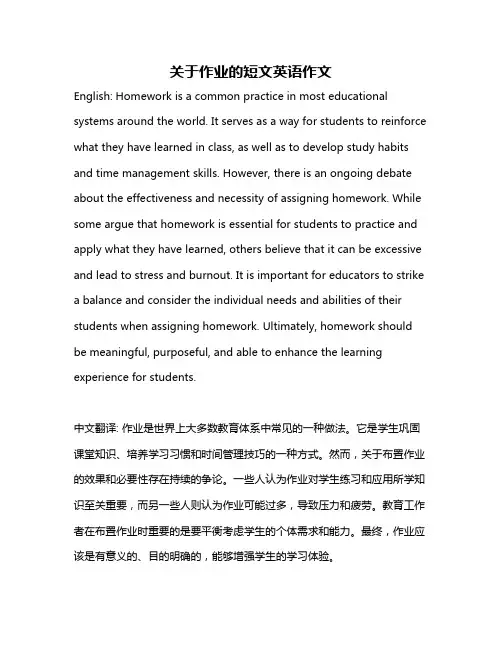 关于作业的短文英语作文

English: Homework is a common practice in most educational systems around the world. It serves as a way for students to reinforce what they have learned in class, as well as to develop study habits and time management skills. However, there is an ongoing debate about the effectiveness and necessity of assigning homework. While some argue that homework is essential for students to practice and apply what they have learned, others believe that it can be excessive and lead to stress and burnout. It is important for educators to strike a balance and consider the individual needs and abilities of their students when assigning homework. Ultimately, homework should be meaningful, purposeful, and able to enhance the learning experience for students.

中文翻译: 作业是世界上大多数教育体系中常见的一种做法。它是学生巩固课堂知识、培养学习习惯和时间管理技巧的一种方式。然而，关于布置作业的效果和必要性存在持续的争论。一些人认为作业对学生练习和应用所学知识至关重要，而另一些人则认为作业可能过多，导致压力和疲劳。教育工作者在布置作业时重要的是要平衡考虑学生的个体需求和能力。最终，作业应该是有意义的、目的明确的，能够增强学生的学习体验。